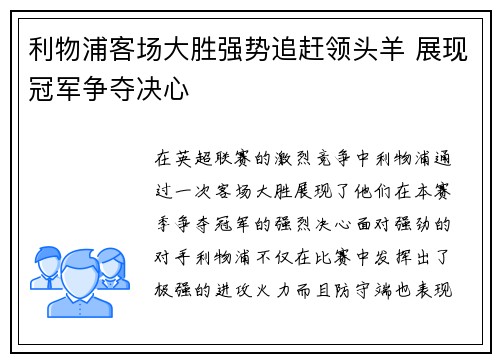 利物浦客场大胜强势追赶领头羊 展现冠军争夺决心

在英超联赛的激烈竞争中利物浦通过一次客场大胜展现了他们在本赛季争夺冠军的强烈决心面对强劲的对手利物浦不仅在比赛中发挥出了极强的进攻火力而且防守端也表现